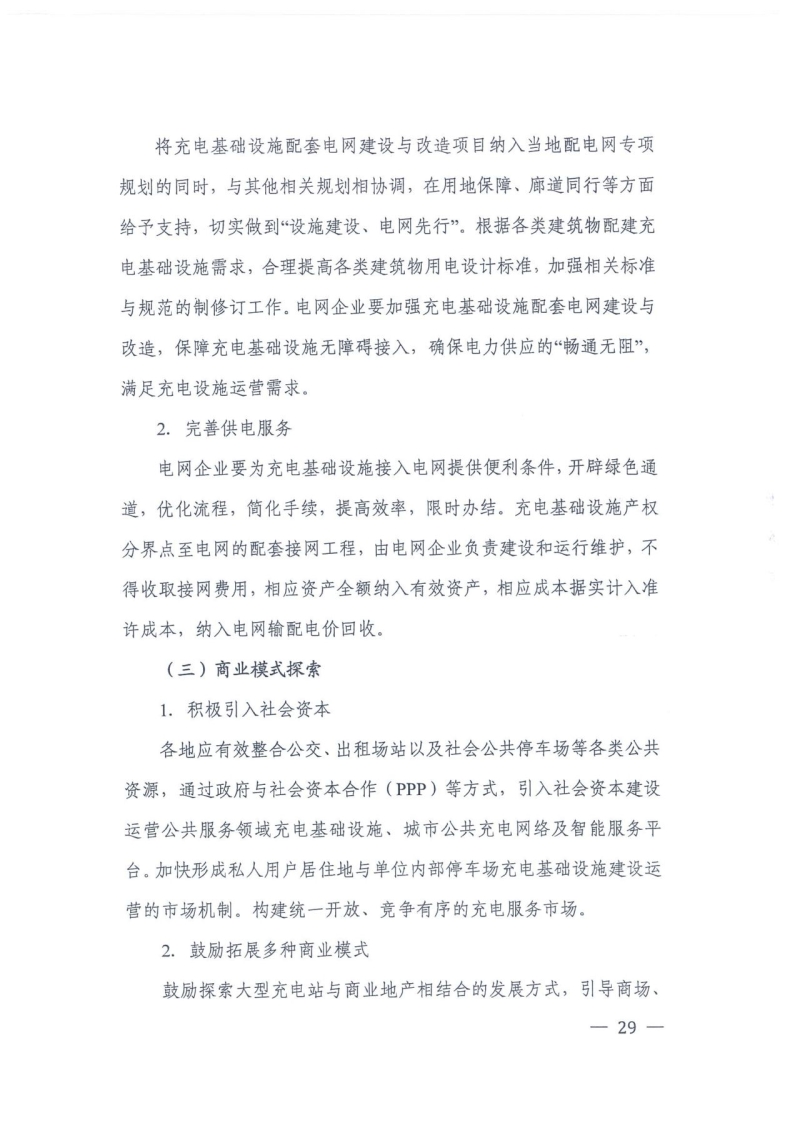 将充电基础设施配套电网建设与改造项目纳入当地配电网专项规划的同时，与其他相关规划相协调，在用地保障、廊道同行等方面给予支持，切实做到“设施建设、电网先行”。根据各类建筑物配建充电基础设施需求，合理提高各类建筑物用电设计标准，加强相关标准与规范的制修订工作。电网企业要加强充电基础设施配套电网建设与改造，保障充电基础设施无障碍接入，确保电力供应的“畅通无阻”，满足充电设施运营需求。

2. 完善供电服务

电网企业要为充电基础设施接入电网提供便利条件，开辟绿色通道，优化流程，简化手续，提高效率，限时办结。充电基础设施产权分界点至电网的配套接网工程，由电网企业负责建设和运行维护，不得收取接网费用，相应资产全额纳入有效资产，相应成本据实计入准许成本，纳入电网输配电价回收。

（三）商业模式探索

1. 积极引入社会资本

各地应有效整合公交、出租场站以及社会公共停车场等各类公共资源，通过政府与社会资本合作（PPP）等方式，引入社会资本建设运营公共服务领域充电基础设施、城市公共充电网络及智能服务平台。加快形成私人用户居住地与单位内部停车场充电基础设施建设运营的市场机制。构建统一开放、竞争有序的充电服务市场。

2. 鼓励拓展多种商业模式

鼓励探索大型充电站与商业地产相结合的发展方式，引导商场、

— 29 —